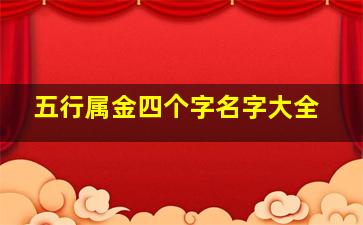 五行属金四个字名字大全